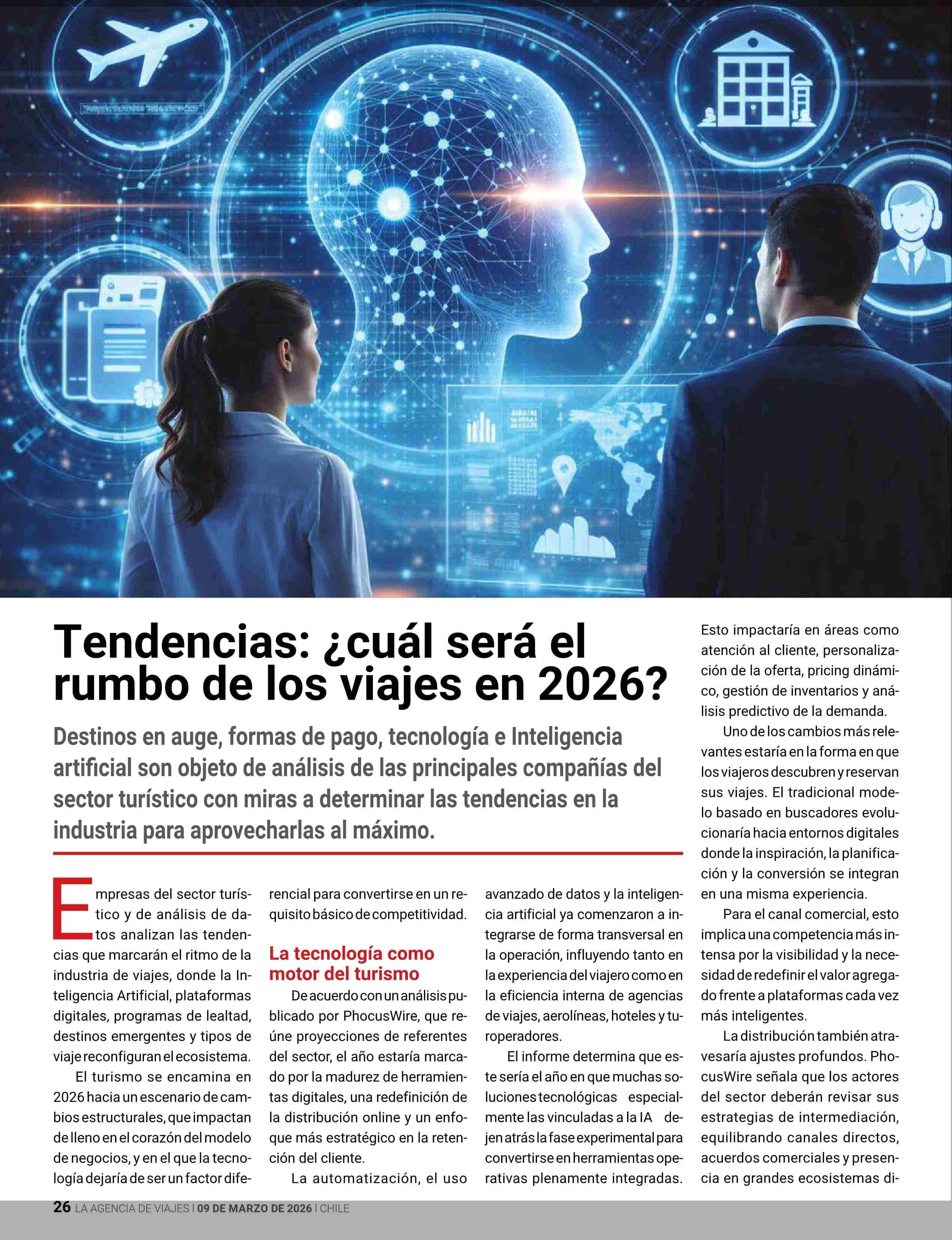 Tendencias: ¿cuál será el rumbo de los viajes en 2026?

Destinos en auge, formas de pago, tecnología e Inteligencia artificial son objeto de análisis de las principales compañías del sector turístico con miras a determinar las tendencias en la industria para aprovecharlas al máximo.

Empresas del sector turístico y de análisis de datos analizan las tendencias que marcarán el ritmo de la industria de viajes, donde la Inteligencia Artificial, plataformas digitales, programas de lealtad, destinos emergentes y tipos de viaje reconfiguran el ecosistema.

El turismo se encamina en 2026 hacia un escenario de cambios estructurales, que impactan de lleno en el corazón del modelo de negocios, y en el que la tecnología dejaría de ser un factor diferencial para convertirse en un requisito básico de competitividad.

La tecnología como motor del turismo

De acuerdo con un análisis publicado por PhocusWire, que reúne proyecciones de referentes del sector, el año estaría marcado por la madurez de herramientas digitales, una redefinición de la distribución online y un enfoque más estratégico en la retención del cliente.

La automatización, el uso avanzado de datos y la inteligencia artificial ya comenzaron a integrarse de forma transversal en la operación, influyendo tanto en la experiencia del viajero como en la eficiencia interna de agencias de viajes, aerolíneas, hoteles y turoperadores.

El informe determina que este sería el año en que muchas soluciones tecnológicas especialmente las vinculadas a la IA dejen atrás la fase experimental para convertirse en herramientas operativas plenamente integradas. Esto impactaría en áreas como atención al cliente, personalización de la oferta, pricing dinámico, gestión de inventarios y análisis predictivo de la demanda.

Uno de los cambios más relevantes estaría en la forma en que los viajeros descubren y reservan sus viajes. El tradicional modelo basado en buscadores evolucionaría hacia entornos digitales donde la inspiración, la planificación y la conversión se integran en una misma experiencia.

Para el canal comercial, esto implica una competencia más intensa por la visibilidad y la necesidad de redefinir el valor agregado frente a plataformas cada vez más inteligentes.

La distribución también atravesaría ajustes profundos. PhocusWire señala que los actores del sector deberán revisar sus estrategias de intermediación, equilibrando canales directos, acuerdos comerciales y presencia en grandes ecosistemas di-

26 LA AGENCIA DE VIAJES | 09 DE MARZO DE 2026 | CHILE